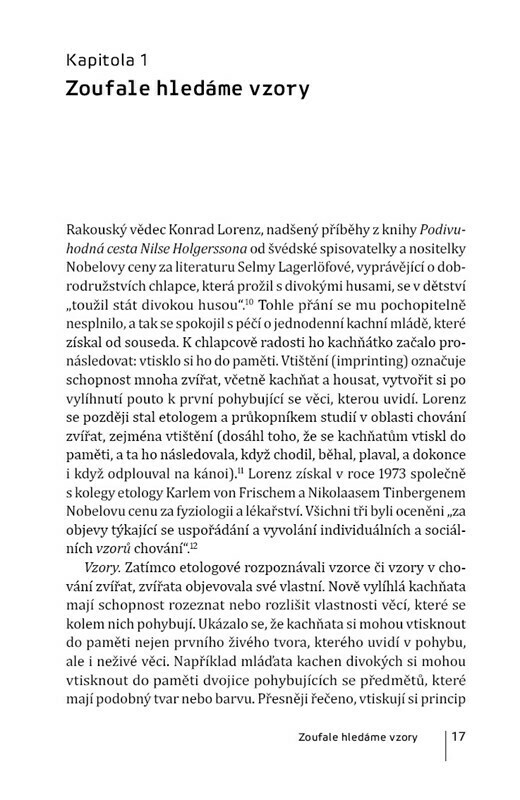 Kapitola 1
Zoufale hledáme vzory

Rakouský vědec Konrad Lorenz, nadšený příběhy z knihy Podivuhodná cesta Nilse Holgerssona od švédské spisovatelky a nositelky Nobelovy ceny za literaturu Selmy Lagerlöfové, vyprávějící o dobrodružstvích chlapce, která prožil s divokými husami, se v dětství „toužil stát divokou husou".$^{10}$ Tohle přání se mu pochopitelně nesplnilo, a tak se spokojil s péčí o jednodenní kachní mládě, které získal od souseda. K chlapcově radosti ho kachňátko začalo pronásledovat: vtisklo si ho do paměti. Vtištění (imprinting) označuje schopnost mnoha zvířat, včetně kachňat a housat, vytvořit si po vylíhnutí pouto k první pohybující se věci, kterou uvidí. Lorenz se později stal etologem a průkopníkem studií v oblasti chování zvířat, zejména vtištění (dosáhl toho, že se kachňatům vtiskl do paměti, a ta ho následovala, když chodil, běhal, plaval, a dokonce i když odplouval na kánoi).$^{11}$ Lorenz získal v roce 1973 společně s kolegy etology Karlem von Frischem a Nikolaasem Tinbergenem Nobelovu cenu za fyziologii a lékařství. Všichni tři byli oceněni „za objevy týkající se uspořádání a vyvolání individuálních a sociálních vzorů chování".$^{12}$

Vzory. Zatímco etologové rozpoznávali vzorce či vzory v chování zvířat, zvířata objevovala své vlastní. Nově vylíhlá kachňata mají schopnost rozeznat nebo rozlišit vlastnosti věcí, které se kolem nich pohybují. Ukázalo se, že kachňata si mohou vtisknout do paměti nejen prvního živého tvora, kterého uvidí v pohybu, ale i neživé věci. Například mláďata kachen divokých si mohou vtisknout do paměti dvojice pohybujících se předmětů, které mají podobný tvar nebo barvu. Přesněji řečeno, vtiskují si princip

Zoufale hledáme vzory | 17